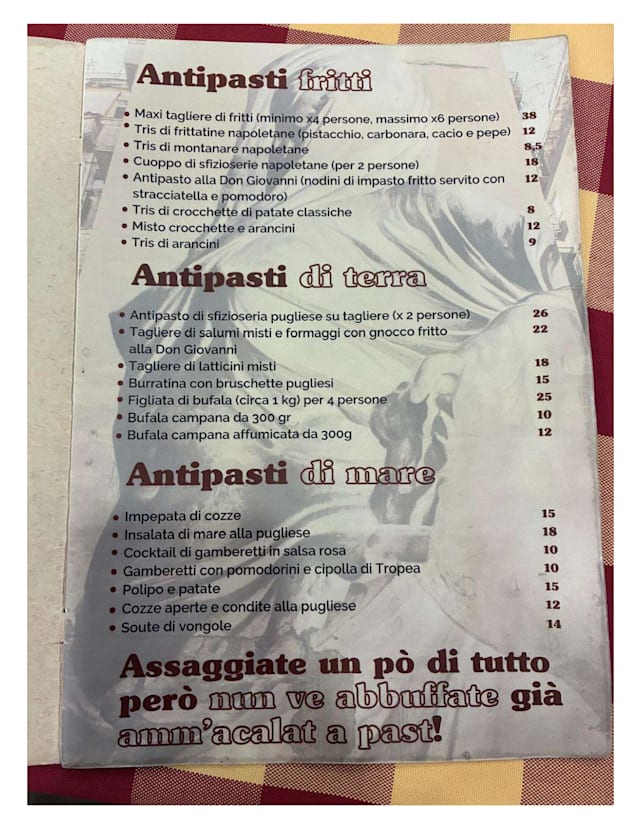 Antipasti fritti

• Maxi tagliere di fritti (minimo x4 persone, massimo x6 persone) 38
• Tris di frittatine napoletane (pistacchio, carbonara, cacio e pepe) 12
• Tris di montanare napoletane 8,5
• Cuoppo di sfizioserie napoletane (per 2 persone) 18
• Antipasto alla Don Giovanni (nodini di impasto fritto servito con stracciatella e pomodoro) 12
• Tris di crocchette di patate classiche 8
• Misto crocchette e arancini 12
• Tris di arancini 9

Antipasti di terra

• Antipasto di sfizioseria pugliese su tagliere (x 2 persone) 26
• Tagliere di salumi misti e formaggi con gnocco fritto alla Don Giovanni 22
• Tagliere di latticini misti 18
• Burratina con bruschette pugliesi 15
• Figliata di bufala (circa 1 kg) per 4 persone 25
• Bufala campana da 300 gr 10
• Bufala campana affumicata da 300g 12

Antipasti di mare

• Impepata di cozze 15
• Insalata di mare alla pugliese 18
• Cocktail di gamberetti in salsa rosa 10
• Gamberetti con pomodorini e cipolla di Tropea 10
• Polipo e patate 15
• Cozze aperte e condite alla pugliese 12
• Soute di vongole 14

Assaggiate un pò di tutto però nun ve abbuffate già amm'acalat a past!